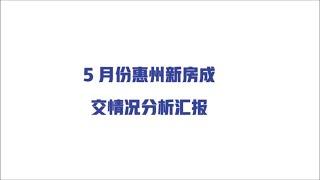 5 月份惠州新房成交情况分析汇报